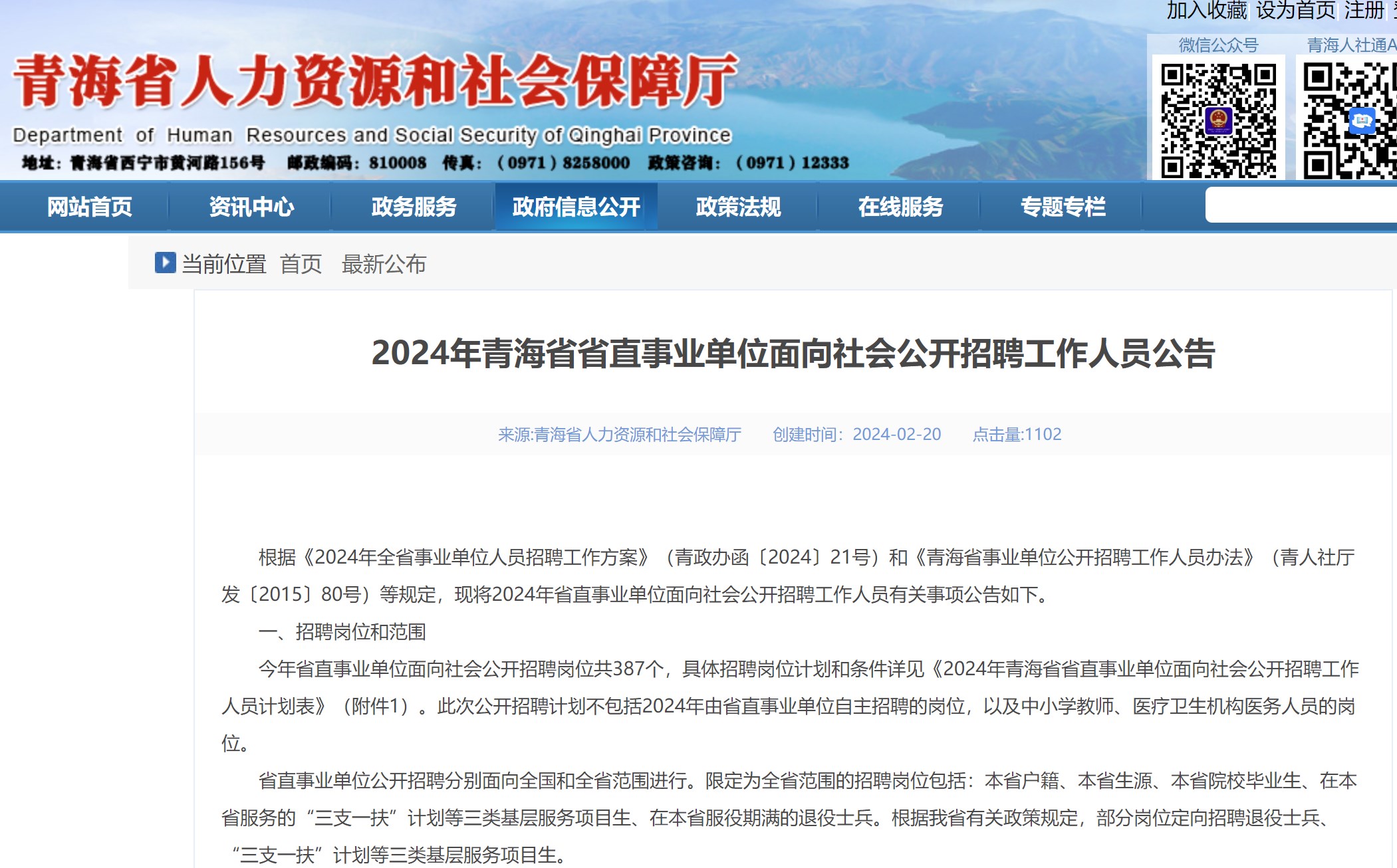 加入收藏 设为首页 注册

微信公众号 青海人社通A

青海省人力资源和社会保障厅

Department of Human Resources and Social Security of Qinghai Province

地址：青海省西宁市黄河路156号 邮政编码：810008 传真：（0971）8258000 政策咨询：（0971）12333

网站首页 资讯中心 政务服务 政府信息公开 政策法规 在线服务 专题专栏

当前位置 首页 最新公布

2024年青海省省直事业单位面向社会公开招聘工作人员公告

来源:青海省人力资源和社会保障厅 创建时间：2024-02-20 点击量:1102

根据《2024年全省事业单位人员招聘工作方案》（青政办函〔2024〕21号）和《青海省事业单位公开招聘工作人员办法》（青人社厅发〔2015〕80号）等规定，现将2024年省直事业单位面向社会公开招聘工作人员有关事项公告如下。

一、招聘岗位和范围

今年省直事业单位面向社会公开招聘岗位共387个，具体招聘岗位计划和条件详见《2024年青海省省直事业单位面向社会公开招聘工作人员计划表》（附件1）。此次公开招聘计划不包括2024年由省直事业单位自主招聘的岗位，以及中小学教师、医疗卫生机构医务人员的岗位。

省直事业单位公开招聘分别面向全国和全省范围进行。限定为全省范围的招聘岗位包括：本省户籍、本省生源、本省院校毕业生、在本省服务的“三支一扶”计划等三类基层服务项目生、在本省服役期满的退役士兵。根据我省有关政策规定，部分岗位定向招聘退役士兵、“三支一扶”计划等三类基层服务项目生。